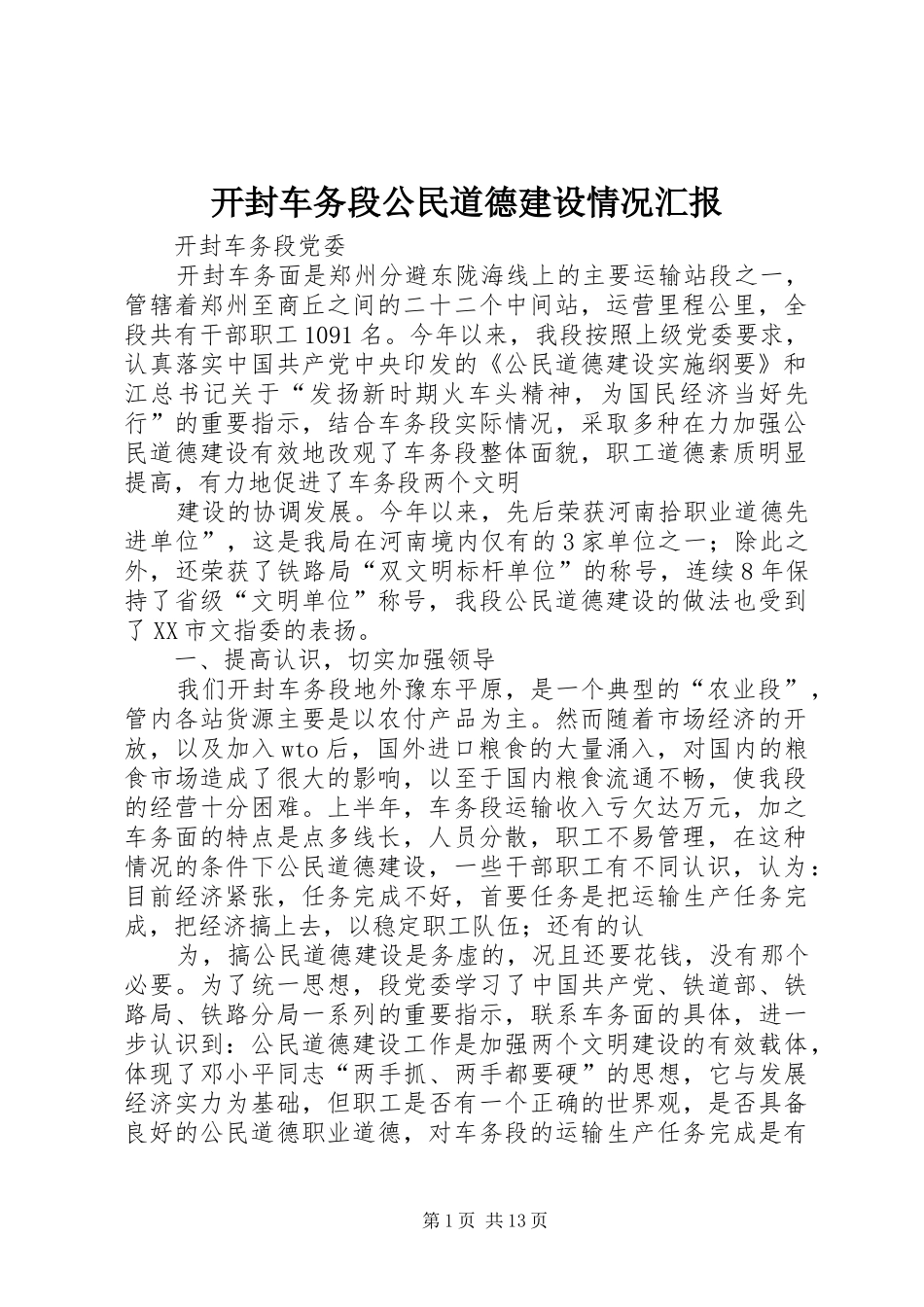 开封车务段公民道德建设情况汇报

开封车务段党委

开封车务面是郑州分避东陇海线上的主要运输站段之一，管辖着郑州至商丘之间的二十二个中间站，运营里程公里，全段共有干部职工1091名。今年以来，我段按照上级党委要求，认真落实中国共产党中央印发的《公民道德建设实施纲要》和江总书记关于“发扬新时期火车头精神，为国民经济当好先行”的重要指示，结合车务段实际情况，采取多种在力加强公民道德建设有效地改观了车务段整体面貌，职工道德素质明显提高，有力地促进了车务段两个文明

建设的协调发展。今年以来，先后荣获河南拾职业道德先进单位”，这是我局在河南境内仅有的3家单位之一；除此之外，还荣获了铁路局“双文明标杆单位”的称号，连续8年保持了省级“文明单位”称号，我段公民道德建设的做法也受到了XX市文指委的表扬。

一、提高认识，切实加强领导

我们开封车务段地外豫东平原，是一个典型的“农业段”，管内各站货源主要是以农付产品为主。然而随着市场经济的开放，以及加入wto后，国外进口粮食的大量涌入，对国内的粮食市场造成了很大的影响，以至于国内粮食流通不畅，使我段的经营十分困难。上半年，车务段运输收入亏欠达万元，加之车务面的特点是点多线长，人员分散，职工不易管理，在这种情况的条件下公民道德建设，一些干部职工有不同认识，认为：目前经济紧张，任务完成不好，首要任务是把运输生产任务完成，把经济搞上去，以稳定职工队伍；还有的认

为，搞公民道德建设是务虚的，况且还要花钱，没有那个必要。为了统一思想，段党委学习了中国共产党、铁道部、铁路局、铁路分局一系列的重要指示，联系车务面的具体，进一步认识到：公民道德建设工作是加强两个文明建设的有效载体，体现了邓小平同志“两手抓、两手都要硬”的思想，它与发展经济实力为基础，但职工是否有一个正确的世界观，是否具备良好的公民道德职业道德，对车务段的运输生产任务完成是有

第1页 共13页